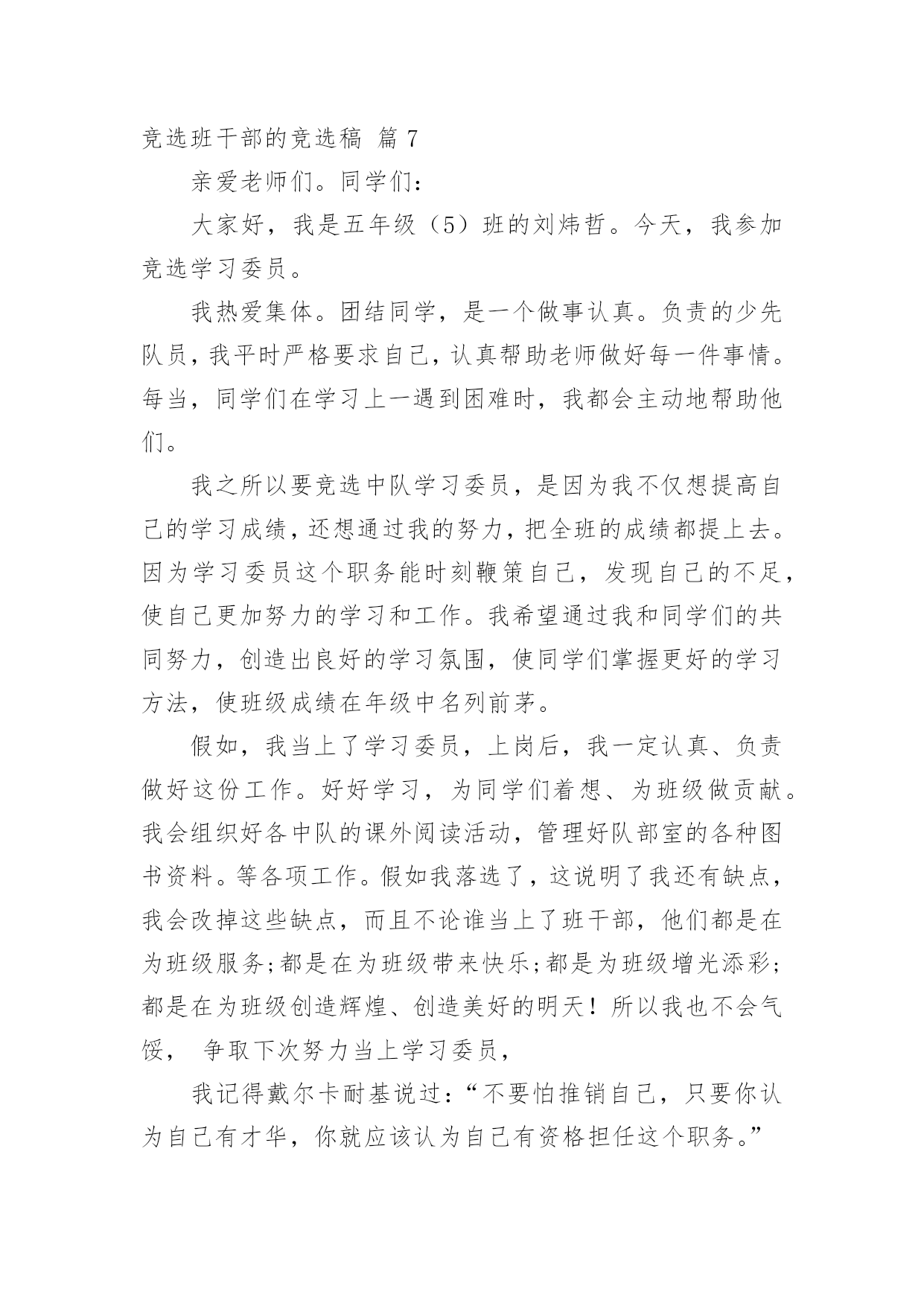 竞选班干部的竞选稿 篇 7

亲爱老师们。同学们：

大家好，我是五年级（5）班的刘炜哲。今天，我参加竞选学习委员。

我热爱集体。团结同学，是一个做事认真。负责的少先队员，我平时严格要求自己，认真帮助老师做好每一件事情。每当，同学们在学习上一遇到困难时，我都会主动地帮助他们。

我之所以要竞选中队学习委员，是因为我不仅想提高自己的学习成绩，还想通过我的努力，把全班的成绩都提上去。因为学习委员这个职务能时刻鞭策自己，发现自己的不足，使自己更加努力的学习和工作。我希望通过我和同学们的共同努力，创造出良好的学习氛围，使同学们掌握更好的学习方法，使班级成绩在年级中名列前茅。

假如，我当上了学习委员，上岗后，我一定认真、负责做好这份工作。好好学习，为同学们着想、为班级做贡献。我会组织好各中队的课外阅读活动，管理好队部室的各种图书资料。等各项工作。假如我落选了，这说明了我还有缺点，我会改掉这些缺点，而且不论谁当上了班干部，他们都是在为班级服务;都是在为班级带来快乐;都是为班级增光添彩;都是在为班级创造辉煌、创造美好的明天！所以我也不会气馁， 争取下次努力当上学习委员，

我记得戴尔卡耐基说过：“不要怕推销自己，只要你认为自己有才华，你就应该认为自己有资格担任这个职务。”